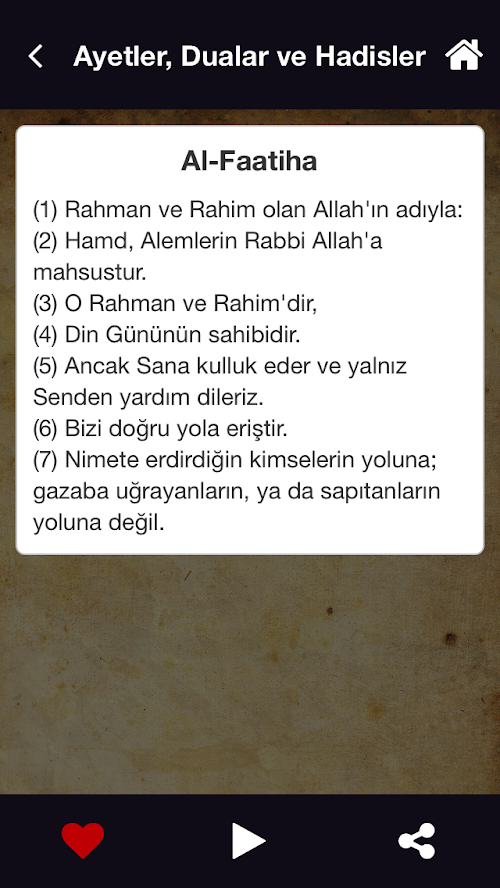 Ayetler, Dualar ve Hadisler

Al-Faatiha

(1) Rahman ve Rahim olan Allah'ın adıyla:
(2) Hamd, Alemlerin Rabbi Allah'a mahsustur.
(3) O Rahman ve Rahim'dir,
(4) Din Gününün sahibidir.
(5) Ancak Sana kulluk eder ve yalnız Senden yardım dileriz.
(6) Bizi doğru yola eriştir.
(7) Nimete erdirdiğin kimselerin yoluna; gazaba uğrayanların, ya da sapıtanların yoluna değil.